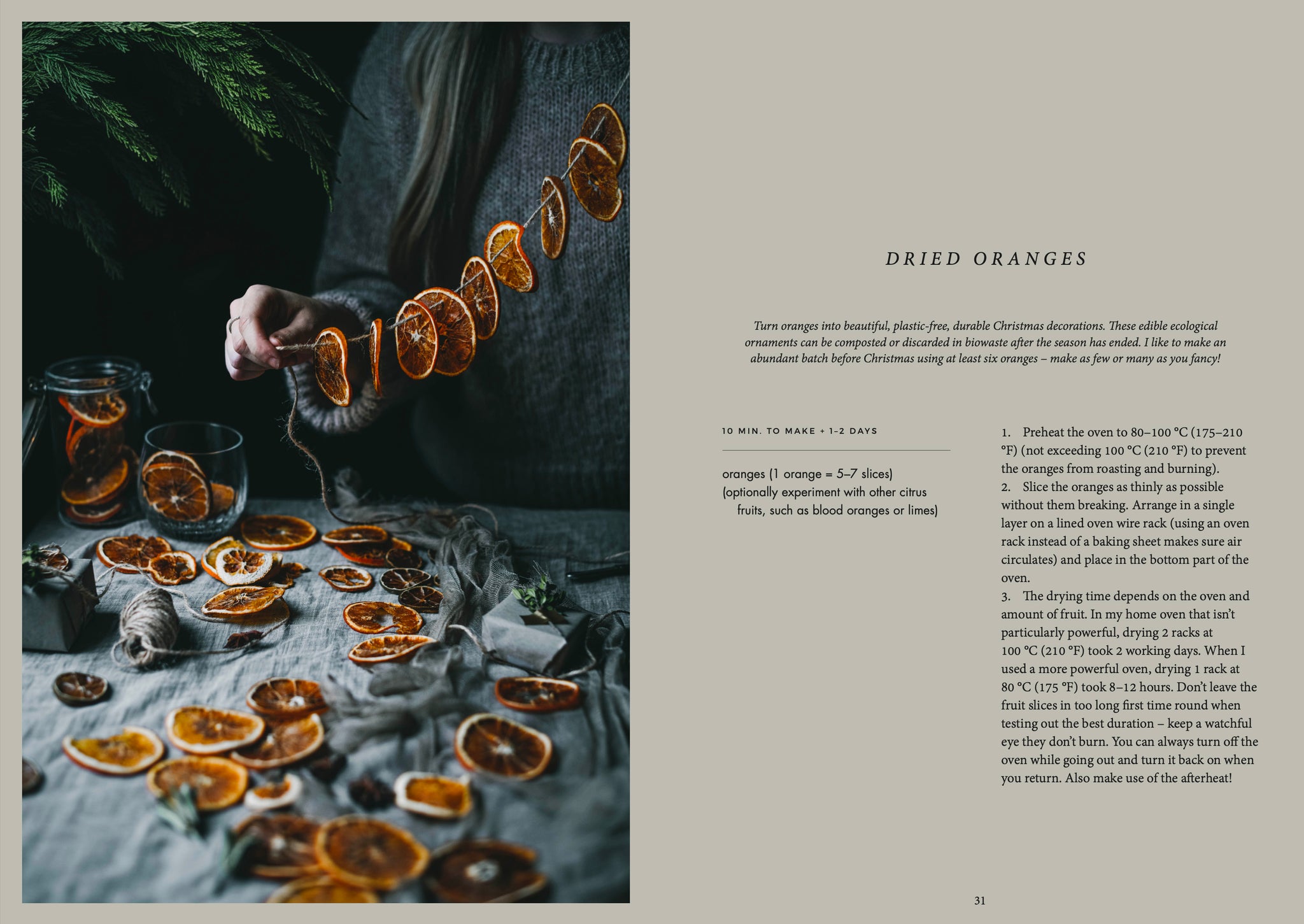 DRIED ORANGES

Turn oranges into beautiful, plastic-free, durable Christmas decorations. These edible ecological ornaments can be composted or discarded in biowaste after the season has ended. I like to make an abundant batch before Christmas using at least six oranges – make as few or many as you fancy!

10 MIN. TO MAKE + 1–2 DAYS

oranges (1 orange = 5–7 slices)
(optionally experiment with other citrus fruits, such as blood oranges or limes)

1. Preheat the oven to 80–100 °C (175–210 °F) (not exceeding 100 °C (210 °F) to prevent the oranges from roasting and burning).
2. Slice the oranges as thinly as possible without them breaking. Arrange in a single layer on a lined oven wire rack (using an oven rack instead of a baking sheet makes sure air circulates) and place in the bottom part of the oven.
3. The drying time depends on the oven and amount of fruit. In my home oven that isn't particularly powerful, drying 2 racks at 100 °C (210 °F) took 2 working days. When I used a more powerful oven, drying 1 rack at 80 °C (175 °F) took 8–12 hours. Don't leave the fruit slices in too long first time round when testing out the best duration – keep a watchful eye they don't burn. You can always turn off the oven while going out and turn it back on when you return. Also make use of the afterheat!

31